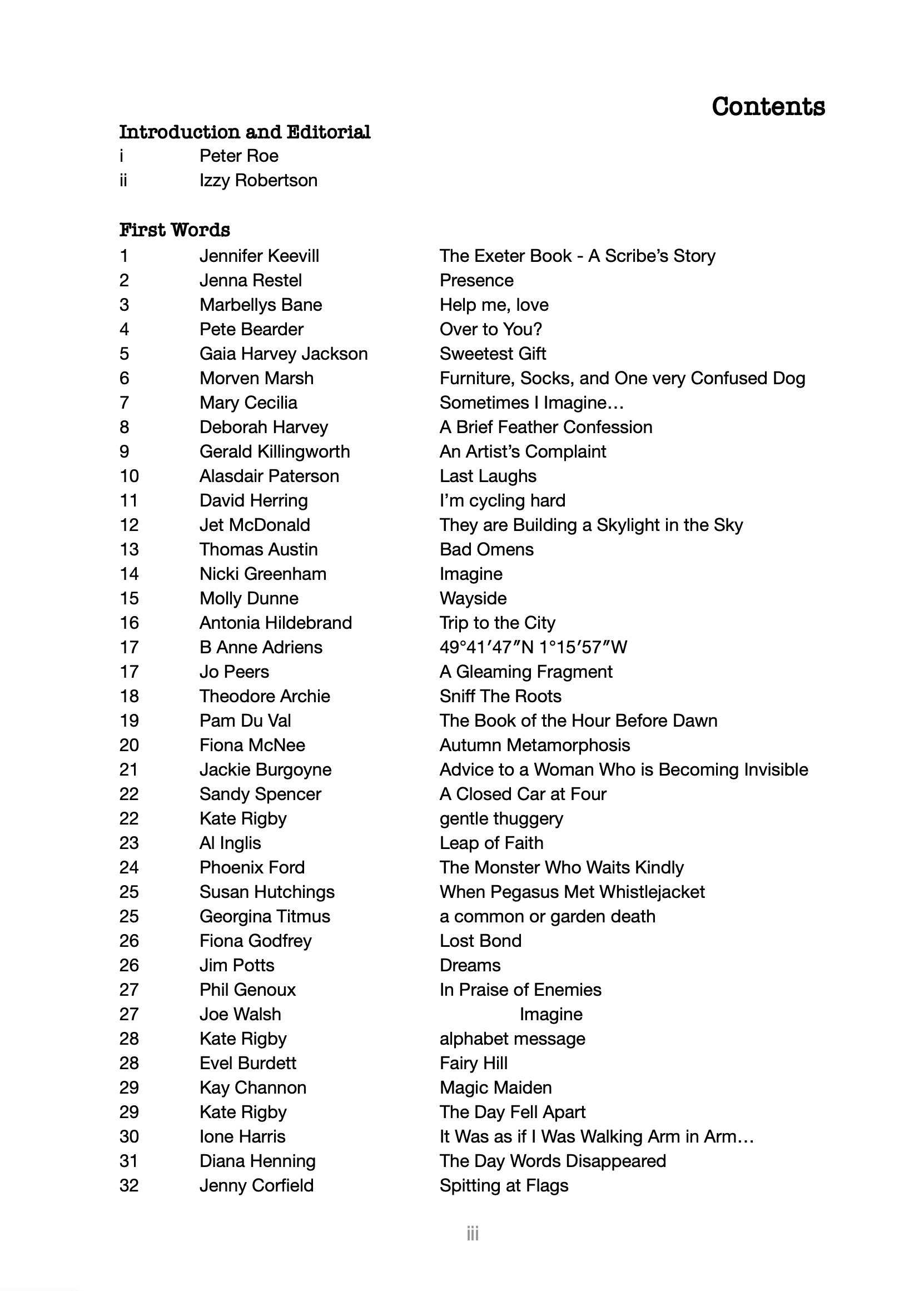 Contents

Introduction and Editorial

| | | |
|---|---|---|
| i | Peter Roe | |
| ii | Izzy Robertson | |

First Words

| | | |
|---|---|---|
| 1 | Jennifer Keevill | The Exeter Book - A Scribe's Story |
| 2 | Jenna Restel | Presence |
| 3 | Marbellys Bane | Help me, love |
| 4 | Pete Bearder | Over to You? |
| 5 | Gaia Harvey Jackson | Sweetest Gift |
| 6 | Morven Marsh | Furniture, Socks, and One very Confused Dog |
| 7 | Mary Cecilia | Sometimes I Imagine… |
| 8 | Deborah Harvey | A Brief Feather Confession |
| 9 | Gerald Killingworth | An Artist's Complaint |
| 10 | Alasdair Paterson | Last Laughs |
| 11 | David Herring | I'm cycling hard |
| 12 | Jet McDonald | They are Building a Skylight in the Sky |
| 13 | Thomas Austin | Bad Omens |
| 14 | Nicki Greenham | Imagine |
| 15 | Molly Dunne | Wayside |
| 16 | Antonia Hildebrand | Trip to the City |
| 17 | B Anne Adriens | 49°41′47″N 1°15′57″W |
| 17 | Jo Peers | A Gleaming Fragment |
| 18 | Theodore Archie | Sniff The Roots |
| 19 | Pam Du Val | The Book of the Hour Before Dawn |
| 20 | Fiona McNee | Autumn Metamorphosis |
| 21 | Jackie Burgoyne | Advice to a Woman Who is Becoming Invisible |
| 22 | Sandy Spencer | A Closed Car at Four |
| 22 | Kate Rigby | gentle thuggery |
| 23 | Al Inglis | Leap of Faith |
| 24 | Phoenix Ford | The Monster Who Waits Kindly |
| 25 | Susan Hutchings | When Pegasus Met Whistlejacket |
| 25 | Georgina Titmus | a common or garden death |
| 26 | Fiona Godfrey | Lost Bond |
| 26 | Jim Potts | Dreams |
| 27 | Phil Genoux | In Praise of Enemies |
| 27 | Joe Walsh | Imagine |
| 28 | Kate Rigby | alphabet message |
| 28 | Evel Burdett | Fairy Hill |
| 29 | Kay Channon | Magic Maiden |
| 29 | Kate Rigby | The Day Fell Apart |
| 30 | Ione Harris | It Was as if I Was Walking Arm in Arm… |
| 31 | Diana Henning | The Day Words Disappeared |
| 32 | Jenny Corfield | Spitting at Flags |

iii